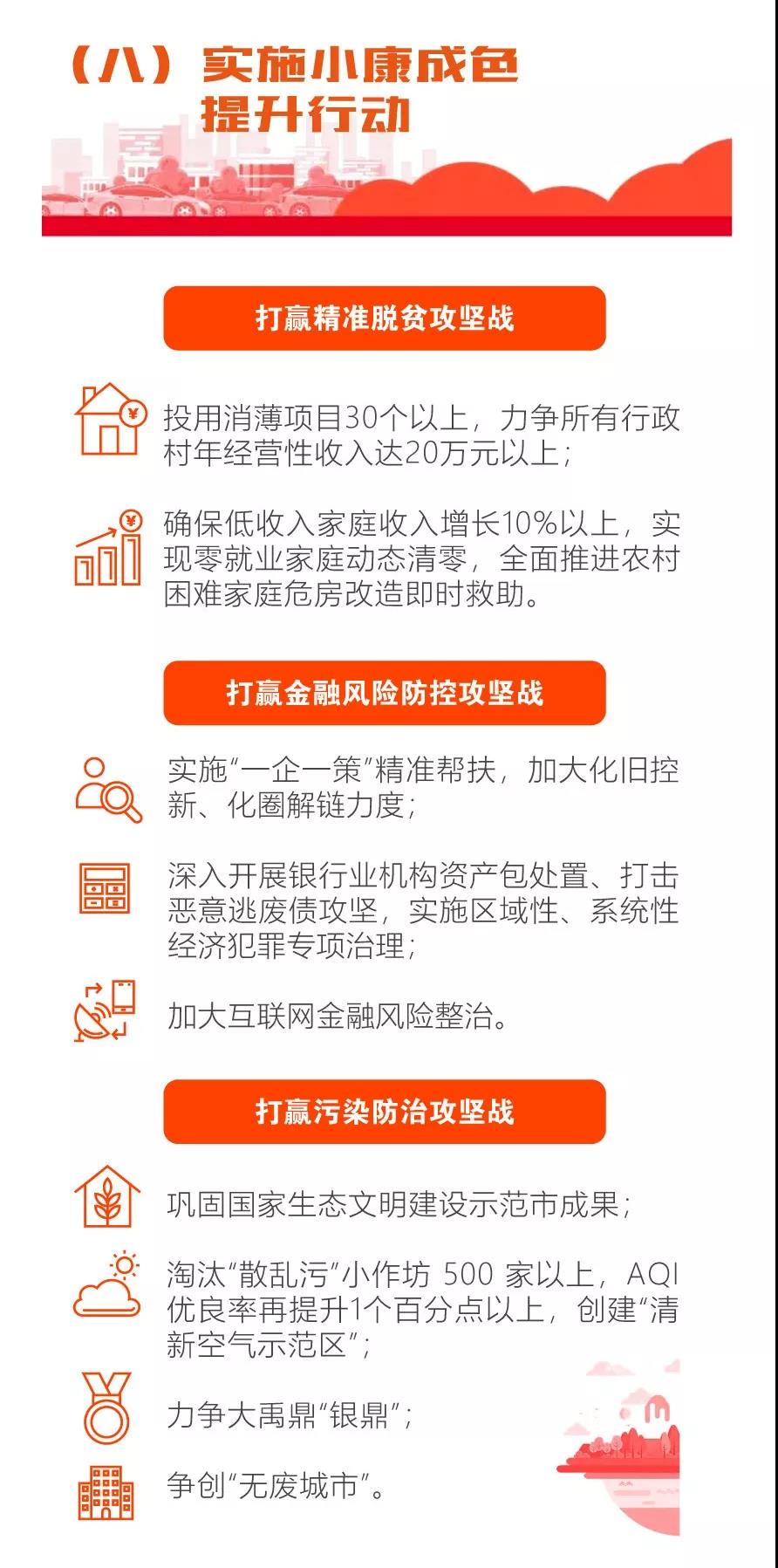 （八）实施小康成色提升行动

打赢精准脱贫攻坚战

投用消薄项目30个以上，力争所有行政村年经营性收入达20万元以上；

确保低收入家庭收入增长10%以上，实现零就业家庭动态清零，全面推进农村困难家庭危房改造即时救助。

打赢金融风险防控攻坚战

实施“一企一策”精准帮扶，加大化旧控新、化圈解链力度；

深入开展银行业机构资产包处置、打击恶意逃废债攻坚，实施区域性、系统性经济犯罪专项治理；

加大互联网金融风险整治。

打赢污染防治攻坚战

巩固国家生态文明建设示范市成果；

淘汰“散乱污”小作坊 500 家以上，AQI优良率再提升1个百分点以上，创建“清新空气示范区”；

力争大禹鼎“银鼎”；

争创“无废城市”。